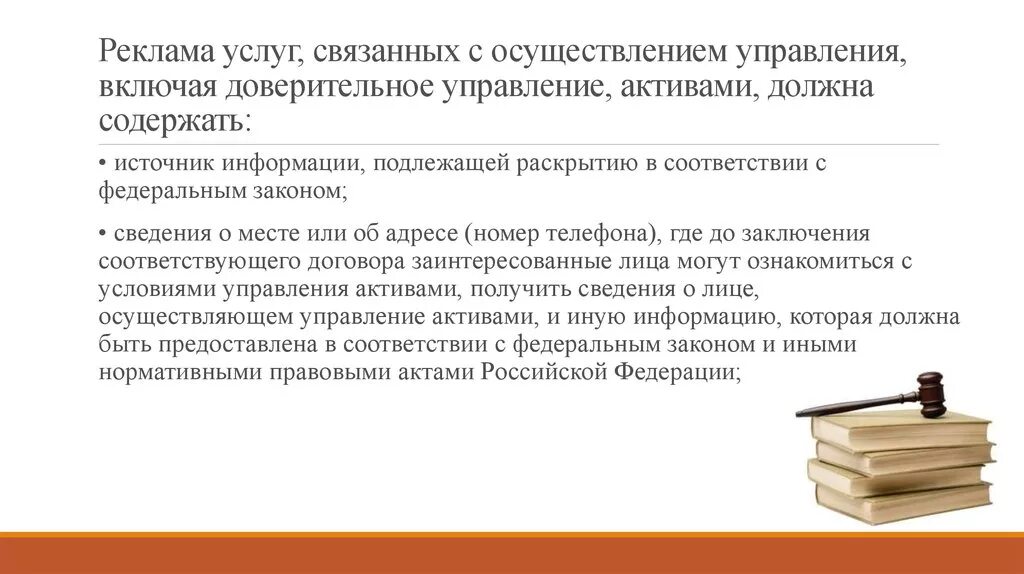 Реклама услуг, связанных с осуществлением управления, включая доверительное управление, активами, должна содержать:

• источник информации, подлежащей раскрытию в соответствии с федеральным законом;

• сведения о месте или об адресе (номер телефона), где до заключения соответствующего договора заинтересованные лица могут ознакомиться с условиями управления активами, получить сведения о лице, осуществляющем управление активами, и иную информацию, которая должна быть предоставлена в соответствии с федеральным законом и иными нормативными правовыми актами Российской Федерации;